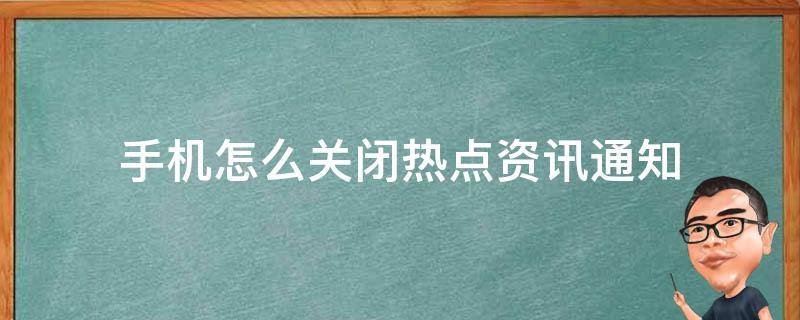 手机怎么关闭热点资讯通知